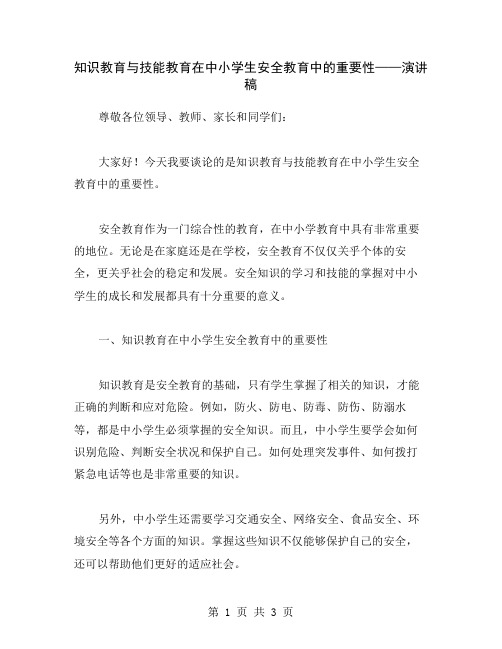 知识教育与技能教育在中小学生安全教育中的重要性——演讲稿

尊敬各位领导、教师、家长和同学们：

大家好！今天我要谈论的是知识教育与技能教育在中小学生安全教育中的重要性。

安全教育作为一门综合性的教育，在中小学教育中具有非常重要的地位。无论是在家庭还是在学校，安全教育不仅仅关乎个体的安全，更关乎社会的稳定和发展。安全知识的学习和技能的掌握对中小学生的成长和发展都具有十分重要的意义。

一、知识教育在中小学生安全教育中的重要性

知识教育是安全教育的基础，只有学生掌握了相关的知识，才能正确的判断和应对危险。例如，防火、防电、防毒、防伤、防溺水等，都是中小学生必须掌握的安全知识。而且，中小学生要学会如何识别危险、判断安全状况和保护自己。如何处理突发事件、如何拨打紧急电话等也是非常重要的知识。

另外，中小学生还需要学习交通安全、网络安全、食品安全、环境安全等各个方面的知识。掌握这些知识不仅能够保护自己的安全，还可以帮助他们更好的适应社会。

第 1 页 共 3 页